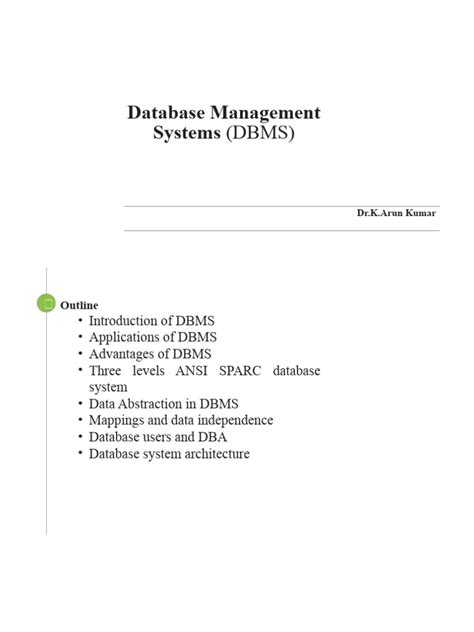 Database Management Systems (DBMS)

Dr.K.Arun Kumar

Outline
• Introduction of DBMS
• Applications of DBMS
• Advantages of DBMS
• Three levels ANSI SPARC database system
• Data Abstraction in DBMS
• Mappings and data independence
• Database users and DBA
• Database system architecture